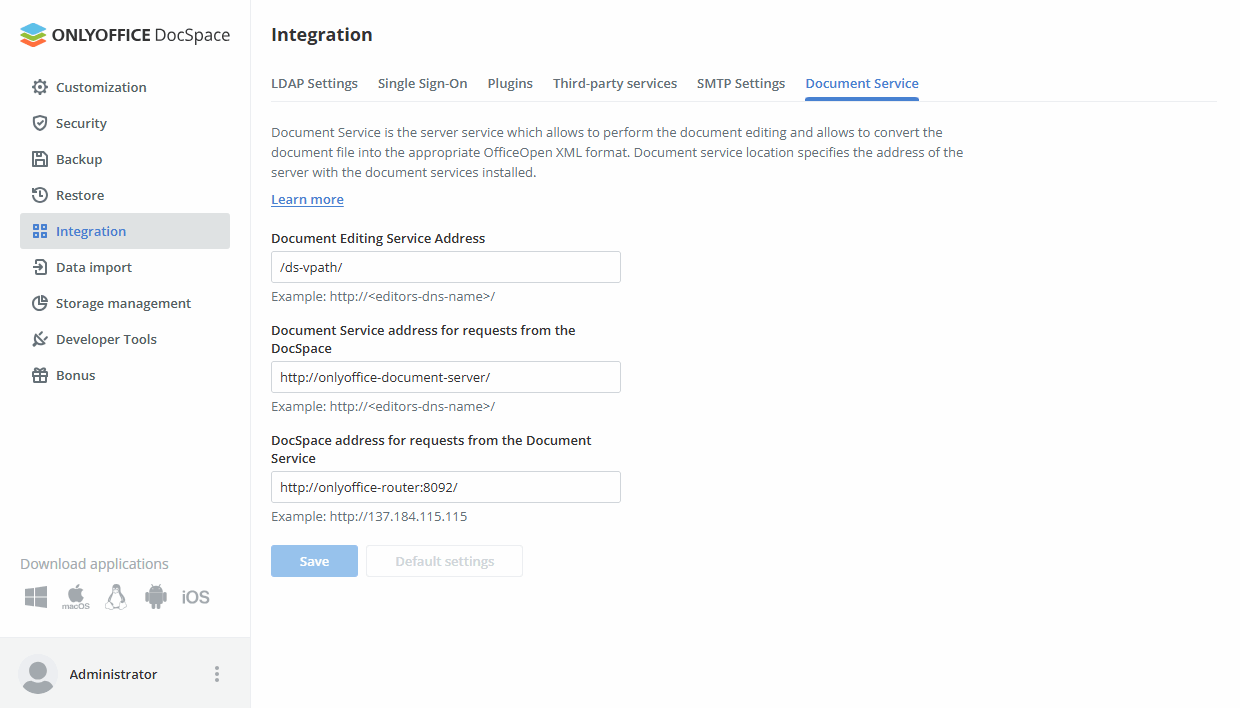 ONLYOFFICE DocSpace

Customization
Security
Backup
Restore
Integration
Data import
Storage management
Developer Tools
Bonus

Download applications
macOS
iOS

Administrator

Integration

LDAP Settings   Single Sign-On   Plugins   Third-party services   SMTP Settings   Document Service

Document Service is the server service which allows to perform the document editing and allows to convert the document file into the appropriate OfficeOpen XML format. Document service location specifies the address of the server with the document services installed.

Learn more

Document Editing Service Address
/ds-vpath/
Example: http://<editors-dns-name>/

Document Service address for requests from the DocSpace
http://onlyoffice-document-server/
Example: http://<editors-dns-name>/

DocSpace address for requests from the Document Service
http://onlyoffice-router:8092/
Example: http://137.184.115.115

Save   Default settings